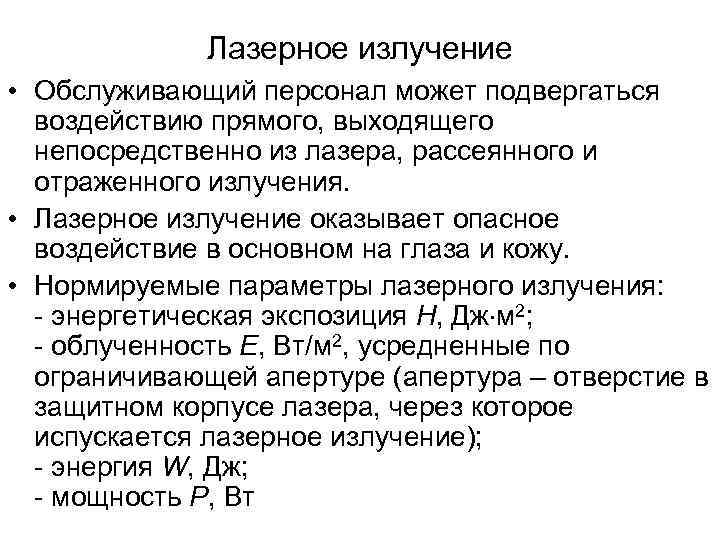 Лазерное излучение

• Обслуживающий персонал может подвергаться воздействию прямого, выходящего непосредственно из лазера, рассеянного и отраженного излучения.

• Лазерное излучение оказывает опасное воздействие в основном на глаза и кожу.

• Нормируемые параметры лазерного излучения:
- энергетическая экспозиция $H$, Дж·м$^2$;
- облученность $E$, Вт/м$^2$, усредненные по ограничивающей апертуре (апертура – отверстие в защитном корпусе лазера, через которое испускается лазерное излучение);
- энергия $W$, Дж;
- мощность $P$, Вт